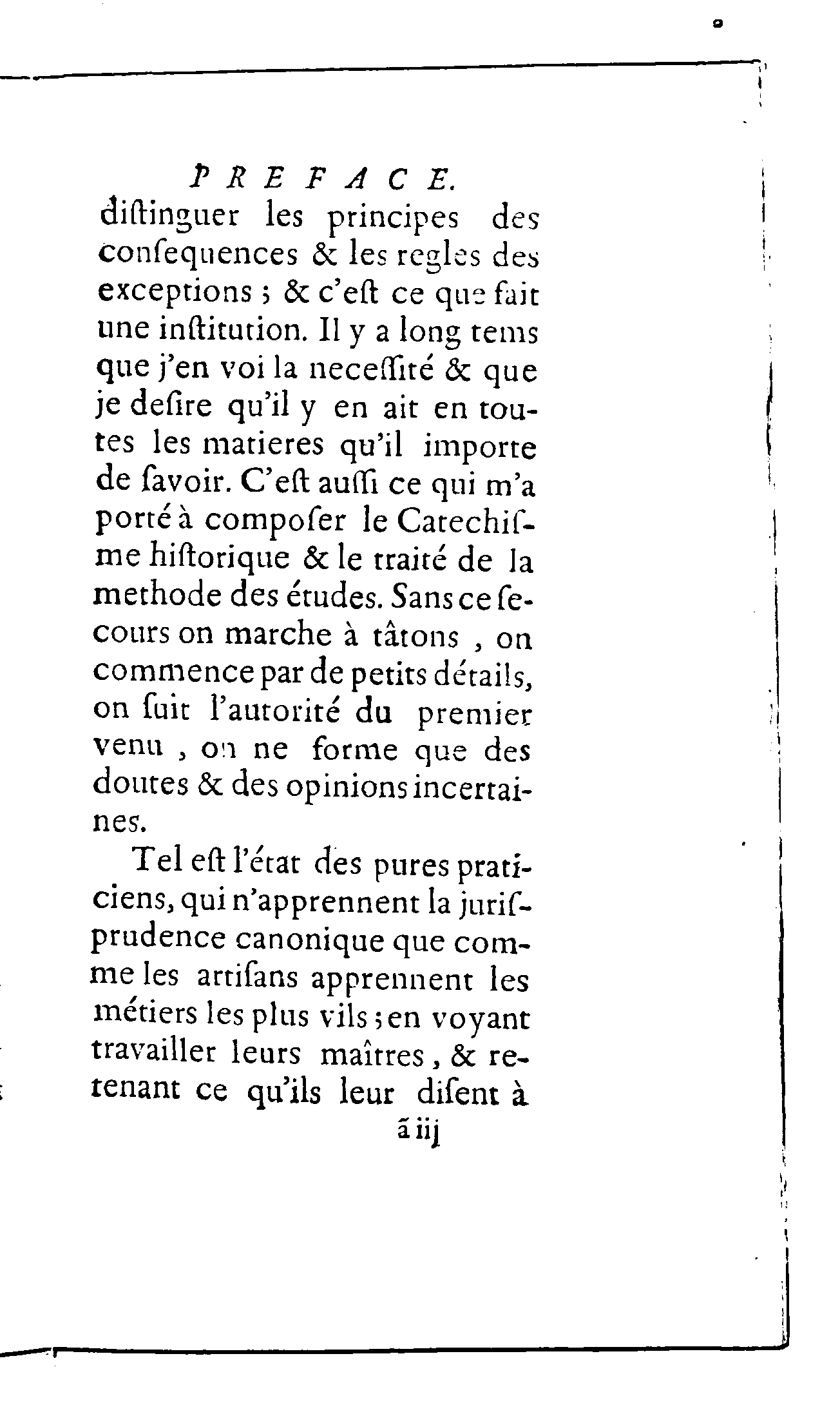 PREFACE.

diſtinguer les principes des conſequences & les regles des exceptions ; & c'eſt ce que fait une inſtitution. Il y a long tems que j'en voi la neceſſité & que je deſire qu'il y en ait en toutes les matieres qu'il importe de ſavoir. C'eſt auſſi ce qui m'a porté à compoſer le Catechiſme hiſtorique & le traité de la methode des études. Sans ce ſecours on marche à tâtons , on commence par de petits détails, on ſuit l'autorité du premier venu , on ne forme que des doutes & des opinions incertaines.

Tel eſt l'état des pures praticiens, qui n'apprennent la juriſprudence canonique que comme les artiſans apprennent les métiers les plus vils ; en voyant travailler leurs maîtres , & retenant ce qu'ils leur diſent à

ã iij